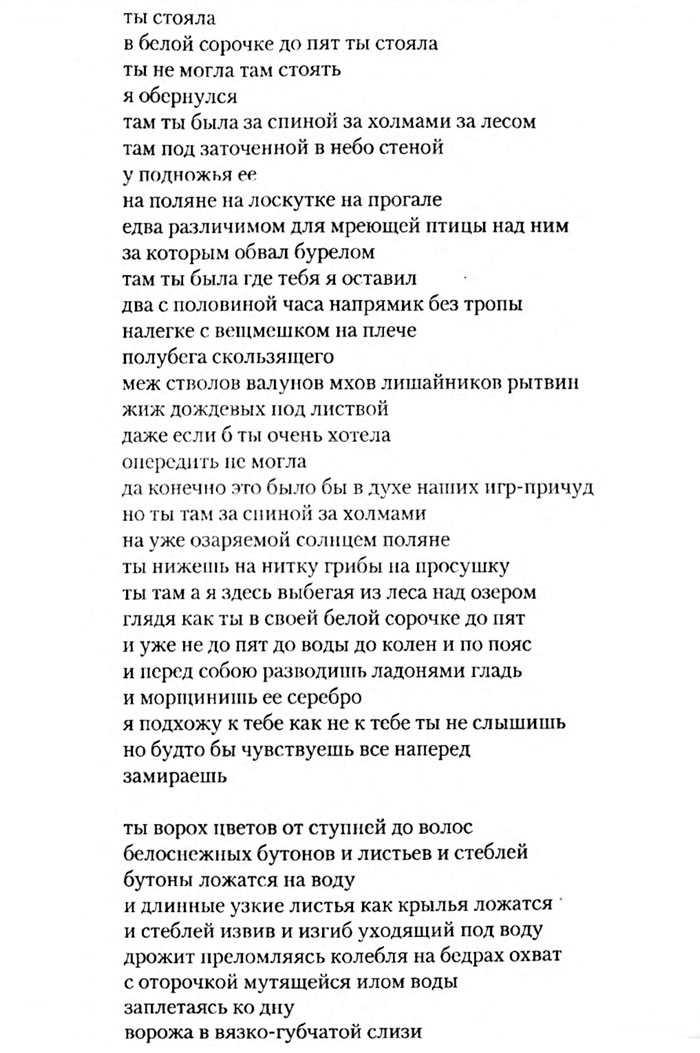 ты стояла
в белой сорочке до пят ты стояла
ты не могла там стоять
я обернулся
там ты была за спиной за холмами за лесом
там под заточенной в небо стеной
у подножья ее
на поляне на лоскутке на прогале
едва различимом для мреющей птицы над ним
за которым обвал бурелом
там ты была где тебя я оставил
два с половиной часа напрямик без тропы
налегке с вещмешком на плече
полубега скользящего
меж стволов валунов мхов лишайников рытвин
жиж дождевых под листвой
даже если б ты очень хотела
опередить не могла
да конечно это было бы в духе наших игр-причуд
но ты там за спиной за холмами
на уже озаряемой солнцем поляне
ты нижешь на нитку грибы на просушку
ты там а я здесь выбегая из леса над озером
глядя как ты в своей белой сорочке до пят
и уже не до пят до воды до колен и по пояс
и перед собою разводишь ладонями гладь
и морщинишь ее серебро
я подхожу к тебе как не к тебе ты не слышишь
но будто бы чувствуешь все наперед
замираешь

ты ворох цветов от ступней до волос
белоснежных бутонов и листьев и стеблей
бутоны ложатся на воду
и длинные узкие листья как крылья ложатся
и стеблей извив и изгиб уходящий под воду
дрожит преломляясь колебля на бедрах охват
с оторочкой мутящейся илом воды
заплетаясь ко дну
ворожа в вязко-губчатой слизи